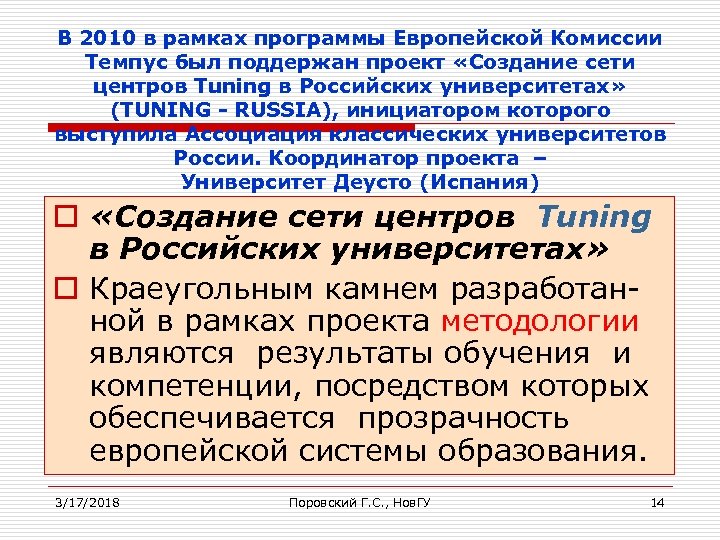 В 2010 в рамках программы Европейской Комиссии Темпус был поддержан проект «Создание сети центров Tuning в Российских университетах» (TUNING - RUSSIA), инициатором которого выступила Ассоциация классических университетов России. Координатор проекта – Университет Деусто (Испания)

☐ «Создание сети центров Tuning в Российских университетах»

☐ Краеугольным камнем разработанной в рамках проекта методологии являются результаты обучения и компетенции, посредством которых обеспечивается прозрачность европейской системы образования.

3/17/2018 Поровский Г.С., НовГУ 14